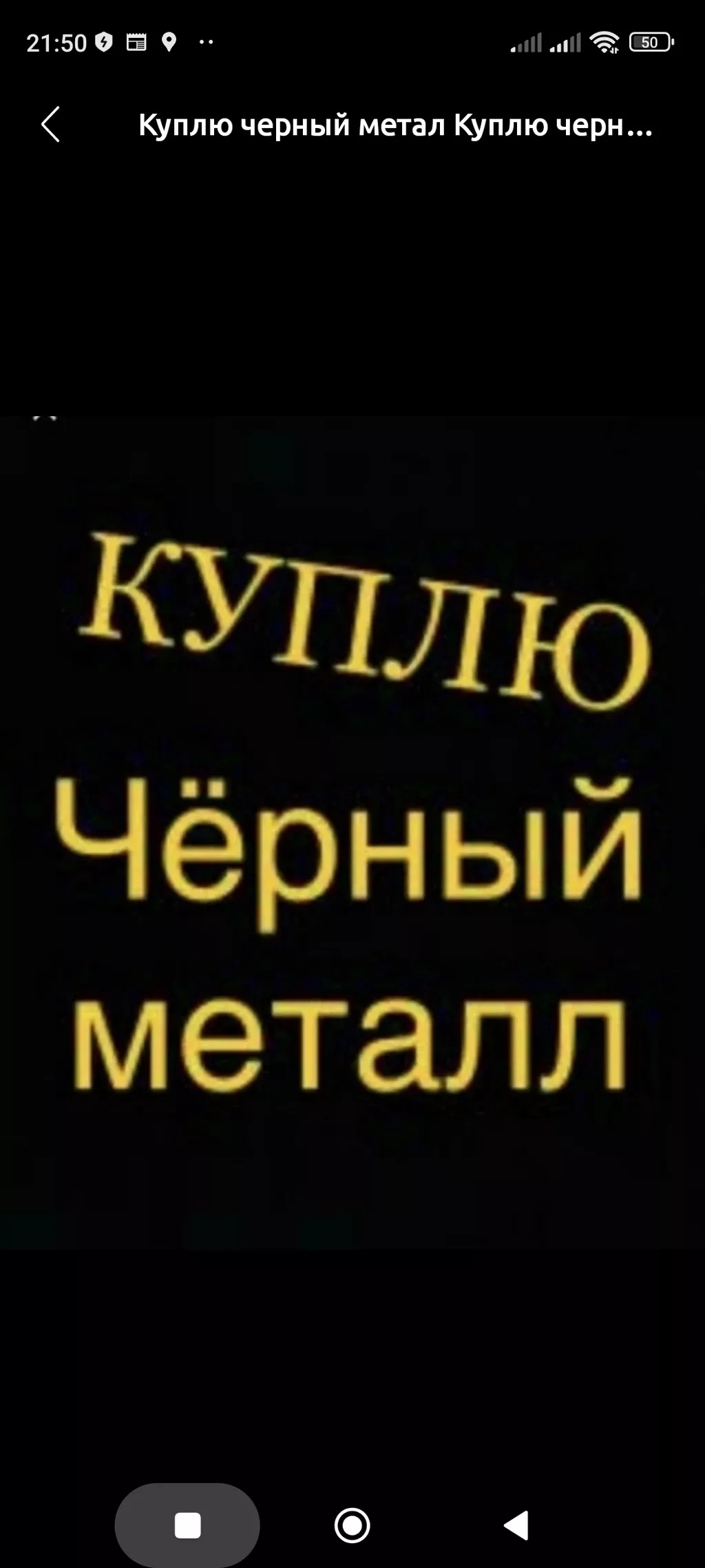 21:50

50

Куплю черный метал Куплю черн...

КУПЛЮ
Чёрный
металл